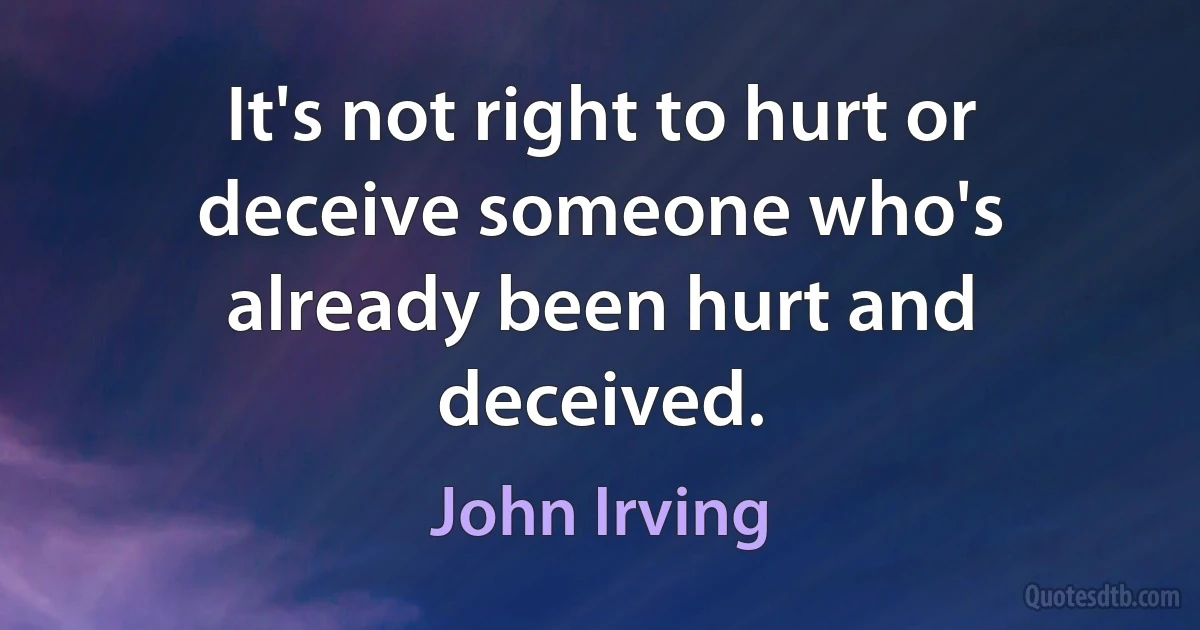 It's not right to hurt or deceive someone who's already been hurt and deceived.

John Irving

Quotesdtb.com